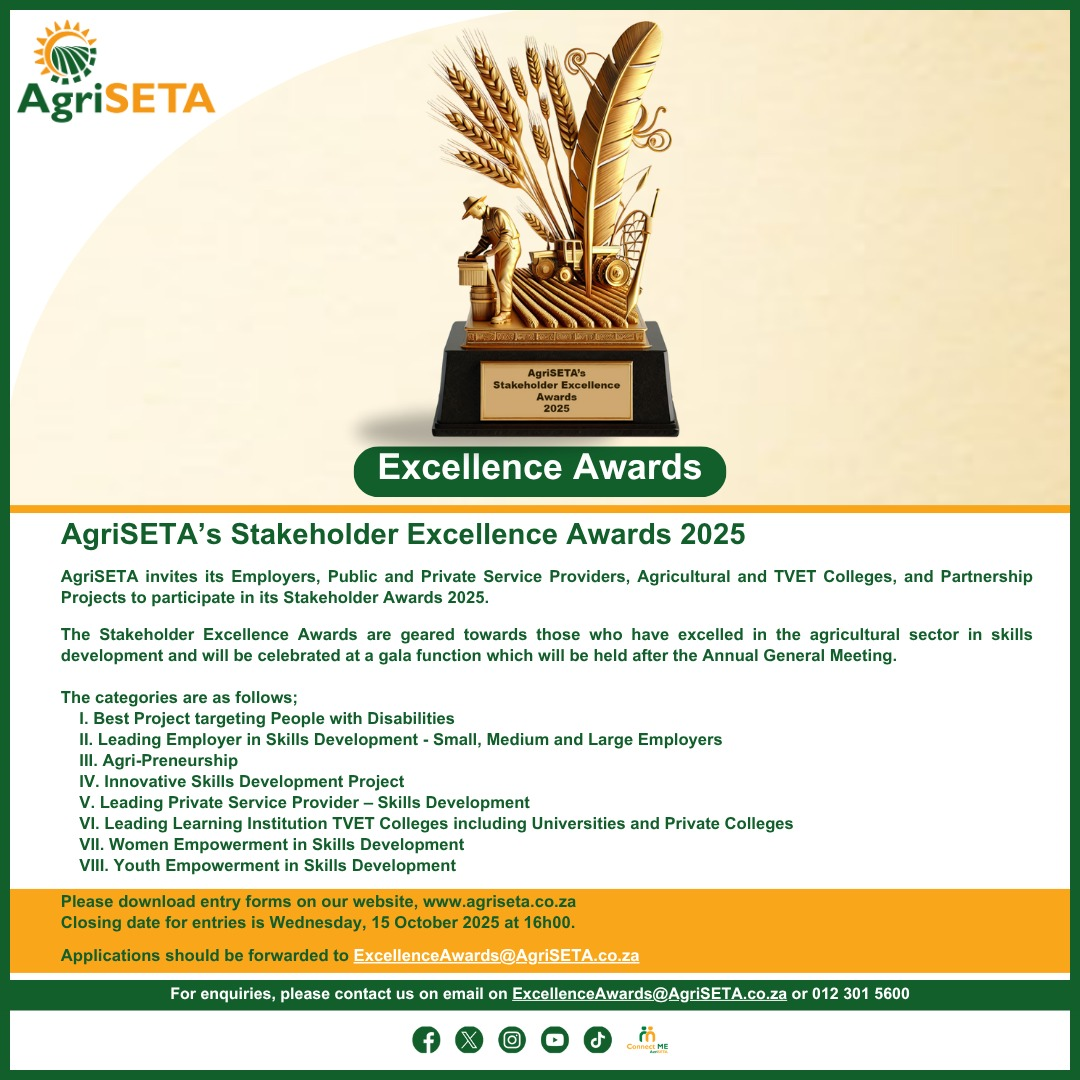 AgriSETA

AgriSETA's Stakeholder Excellence Awards 2025

Excellence Awards

AgriSETA's Stakeholder Excellence Awards 2025

AgriSETA invites its Employers, Public and Private Service Providers, Agricultural and TVET Colleges, and Partnership Projects to participate in its Stakeholder Awards 2025.

The Stakeholder Excellence Awards are geared towards those who have excelled in the agricultural sector in skills development and will be celebrated at a gala function which will be held after the Annual General Meeting.

The categories are as follows;
I. Best Project targeting People with Disabilities
II. Leading Employer in Skills Development - Small, Medium and Large Employers
III. Agri-Preneurship
IV. Innovative Skills Development Project
V. Leading Private Service Provider – Skills Development
VI. Leading Learning Institution TVET Colleges including Universities and Private Colleges
VII. Women Empowerment in Skills Development
VIII. Youth Empowerment in Skills Development

Please download entry forms on our website, www.agriseta.co.za
Closing date for entries is Wednesday, 15 October 2025 at 16h00.

Applications should be forwarded to ExcellenceAwards@AgriSETA.co.za

For enquiries, please contact us on email on ExcellenceAwards@AgriSETA.co.za or 012 301 5600

Connect ME